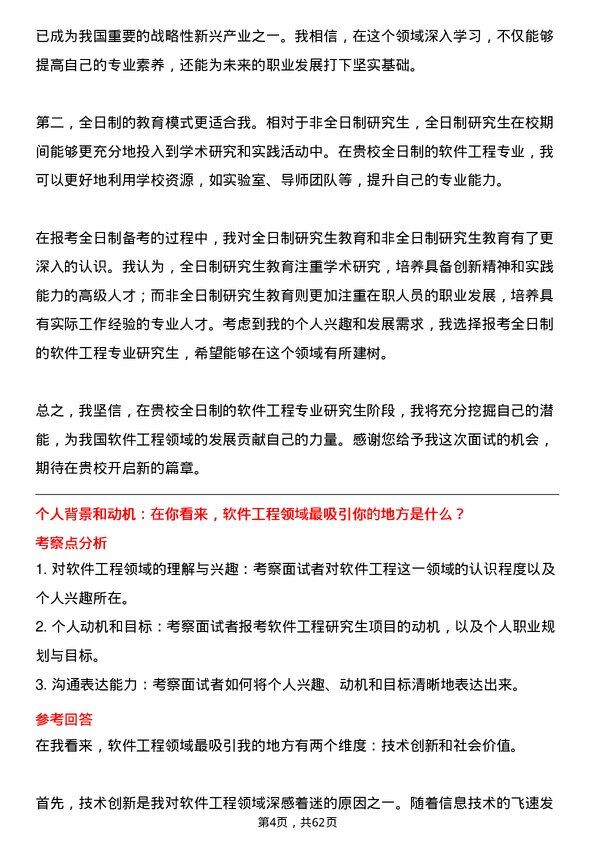 已成为我国重要的战略性新兴产业之一。我相信，在这个领域深入学习，不仅能够提高自己的专业素养，还能为未来的职业发展打下坚实基础。

第二，全日制的教育模式更适合我。相对于非全日制研究生，全日制研究生在校期间能够更充分地投入到学术研究和实践活动中。在贵校全日制的软件工程专业，我可以更好地利用学校资源，如实验室、导师团队等，提升自己的专业能力。

在报考全日制备考的过程中，我对全日制研究生教育和非全日制研究生教育有了更深入的认识。我认为，全日制研究生教育注重学术研究，培养具备创新精神和实践能力的高级人才；而非全日制研究生教育则更加注重在职人员的职业发展，培养具有实际工作经验的专业人才。考虑到我的个人兴趣和发展需求，我选择报考全日制的软件工程专业研究生，希望能够在这个领域有所建树。

总之，我坚信，在贵校全日制的软件工程专业研究生阶段，我将充分挖掘自己的潜能，为我国软件工程领域的发展贡献自己的力量。感谢您给予我这次面试的机会，期待在贵校开启新的篇章。

个人背景和动机：在你看来，软件工程领域最吸引你的地方是什么？

考察点分析

1. 对软件工程领域的理解与兴趣：考察面试者对软件工程这一领域的认识程度以及个人兴趣所在。

2. 个人动机和目标：考察面试者报考软件工程研究生项目的动机，以及个人职业规划与目标。

3. 沟通表达能力：考察面试者如何将个人兴趣、动机和目标清晰地表达出来。

参考回答

在我看来，软件工程领域最吸引我的地方有两个维度：技术创新和社会价值。

首先，技术创新是我对软件工程领域深感着迷的原因之一。随着信息技术的飞速发

第4页，共62页